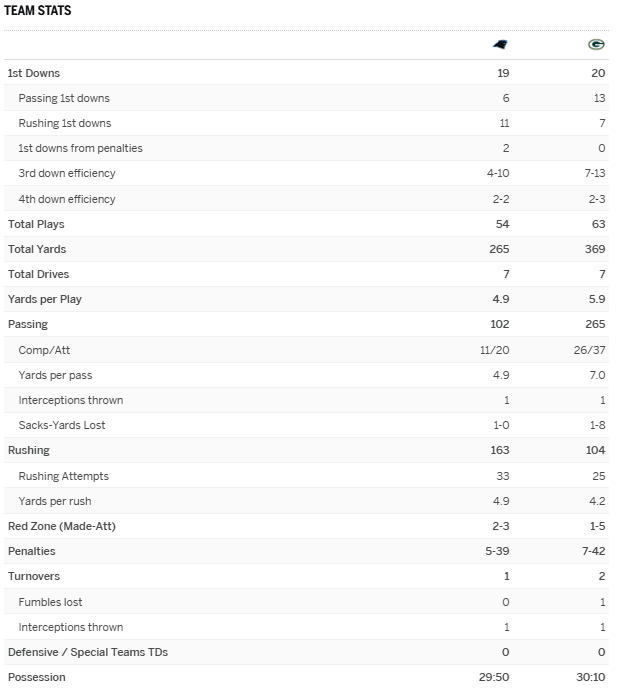 TEAM STATS

| | | |
|---|---|---|
| 1st Downs | 19 | 20 |
| Passing 1st downs | 6 | 13 |
| Rushing 1st downs | 11 | 7 |
| 1st downs from penalties | 2 | 0 |
| 3rd down efficiency | 4-10 | 7-13 |
| 4th down efficiency | 2-2 | 2-3 |
| Total Plays | 54 | 63 |
| Total Yards | 265 | 369 |
| Total Drives | 7 | 7 |
| Yards per Play | 4.9 | 5.9 |
| Passing | 102 | 265 |
| Comp/Att | 11/20 | 26/37 |
| Yards per pass | 4.9 | 7.0 |
| Interceptions thrown | 1 | 1 |
| Sacks-Yards Lost | 1-0 | 1-8 |
| Rushing | 163 | 104 |
| Rushing Attempts | 33 | 25 |
| Yards per rush | 4.9 | 4.2 |
| Red Zone (Made-Att) | 2-3 | 1-5 |
| Penalties | 5-39 | 7-42 |
| Turnovers | 1 | 2 |
| Fumbles lost | 0 | 1 |
| Interceptions thrown | 1 | 1 |
| Defensive / Special Teams TDs | 0 | 0 |
| Possession | 29:50 | 30:10 |